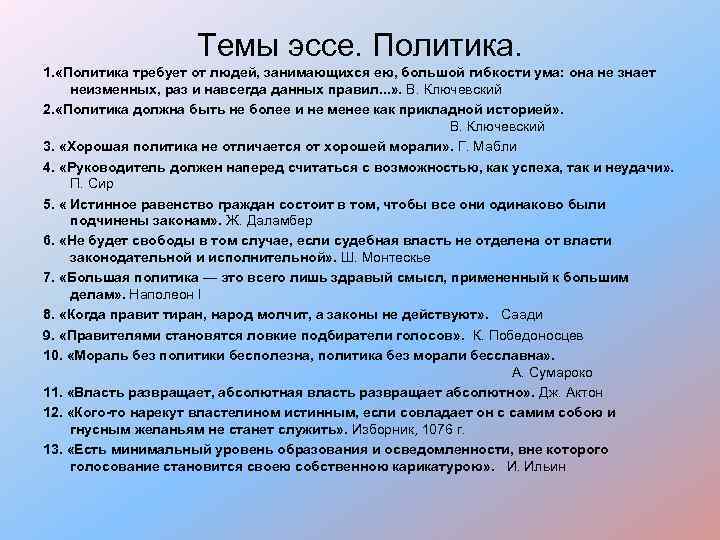 Темы эссе. Политика.

1.«Политика требует от людей, занимающихся ею, большой гибкости ума: она не знает неизменных, раз и навсегда данных правил...». В. Ключевский

2.«Политика должна быть не более и не менее как прикладной историей».
В. Ключевский

3. «Хорошая политика не отличается от хорошей морали». Г. Мабли

4. «Руководитель должен наперед считаться с возможностью, как успеха, так и неудачи». П. Сир

5. « Истинное равенство граждан состоит в том, чтобы все они одинаково были подчинены законам». Ж. Даламбер

6. «Не будет свободы в том случае, если судебная власть не отделена от власти законодательной и исполнительной». Ш. Монтескье

7. «Большая политика — это всего лишь здравый смысл, примененный к большим делам». Наполеон I

8. «Когда правит тиран, народ молчит, а законы не действуют». Саади

9. «Правителями становятся ловкие подбиратели голосов». К. Победоносцев

10. «Мораль без политики бесполезна, политика без морали бесславна».
А. Сумароко

11. «Власть развращает, абсолютная власть развращает абсолютно». Дж. Актон

12. «Кого-то нарекут властелином истинным, если совладает он с самим собою и гнусным желаньям не станет служить». Изборник, 1076 г.

13. «Есть минимальный уровень образования и осведомленности, вне которого голосование становится своею собственною карикатурою». И. Ильин